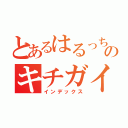 とあるはるっちの
キチガイ
インデックス